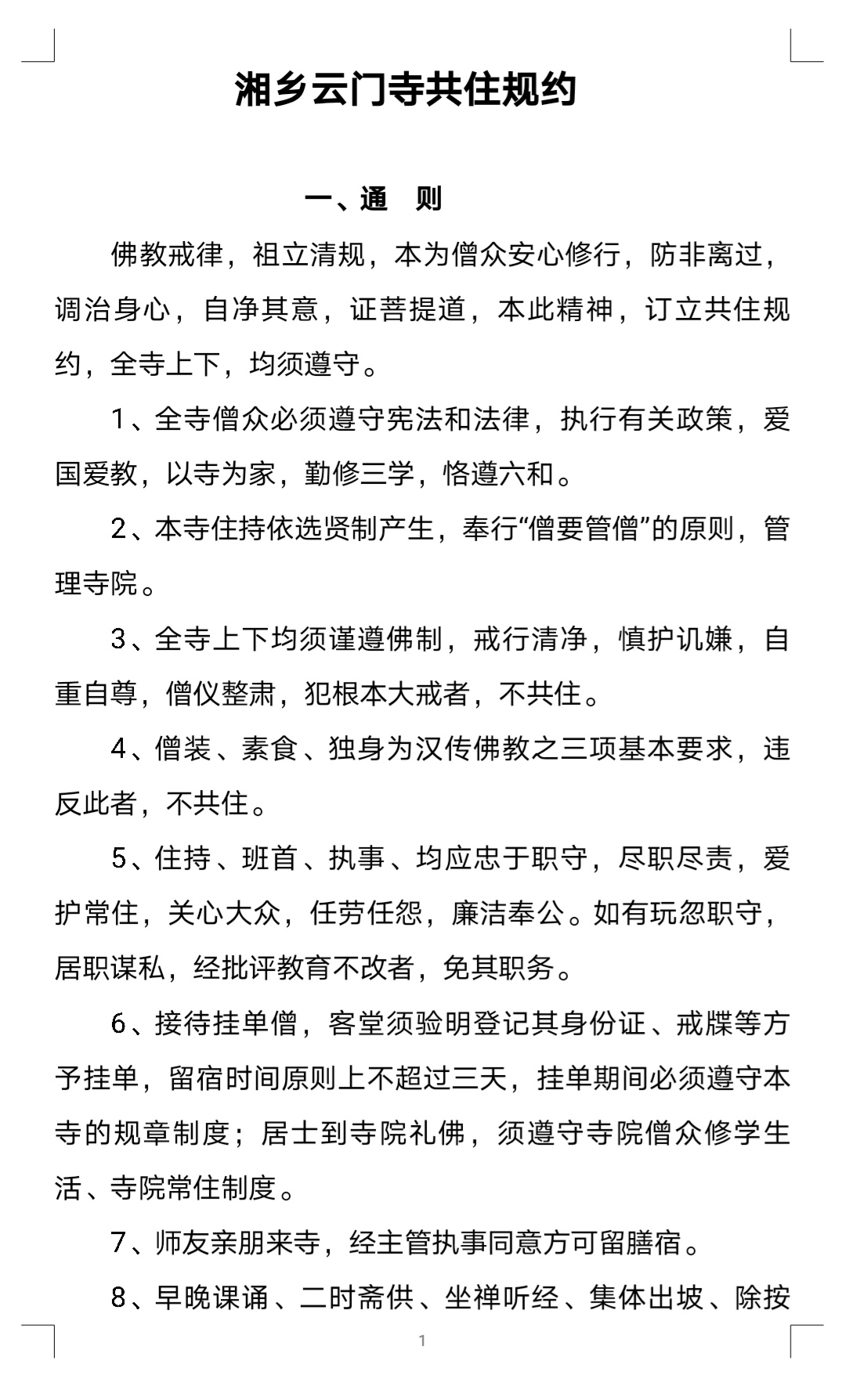 湘乡云门寺共住规约

一、通　则

佛教戒律，祖立清规，本为僧众安心修行，防非离过，调治身心，自净其意，证菩提道，本此精神，订立共住规约，全寺上下，均须遵守。

1、全寺僧众必须遵守宪法和法律，执行有关政策，爱国爱教，以寺为家，勤修三学，恪遵六和。

2、本寺住持依选贤制产生，奉行“僧要管僧”的原则，管理寺院。

3、全寺上下均须谨遵佛制，戒行清净，慎护讥嫌，自重自尊，僧仪整肃，犯根本大戒者，不共住。

4、僧装、素食、独身为汉传佛教之三项基本要求，违反此者，不共住。

5、住持、班首、执事、均应忠于职守，尽职尽责，爱护常住，关心大众，任劳任怨，廉洁奉公。如有玩忽职守，居职谋私，经批评教育不改者，免其职务。

6、接待挂单僧，客堂须验明登记其身份证、戒牒等方予挂单，留宿时间原则上不超过三天，挂单期间必须遵守本寺的规章制度；居士到寺院礼佛，须遵守寺院僧众修学生活、寺院常住制度。

7、师友亲朋来寺，经主管执事同意方可留膳宿。

8、早晚课诵、二时斋供、坐禅听经、集体出坡、除按

1